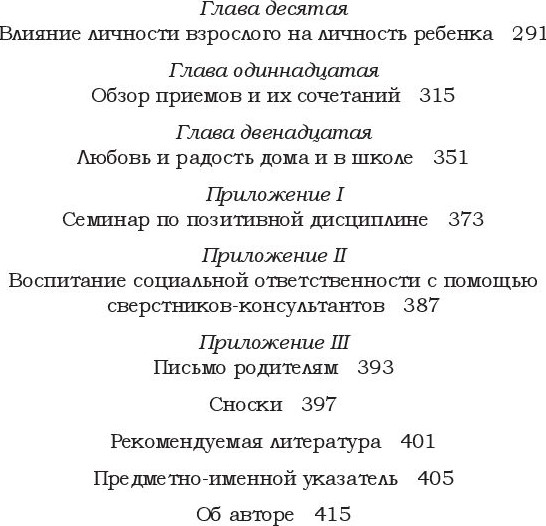 Глава десятая
Влияние личности взрослого на личность ребенка 291

Глава одиннадцатая
Обзор приемов и их сочетаний 315

Глава двенадцатая
Любовь и радость дома и в школе 351

Приложение I
Семинар по позитивной дисциплине 373

Приложение II
Воспитание социальной ответственности с помощью сверстников-консультантов 387

Приложение III
Письмо родителям 393

Сноски 397

Рекомендуемая литература 401

Предметно-именной указатель 405

Об авторе 415